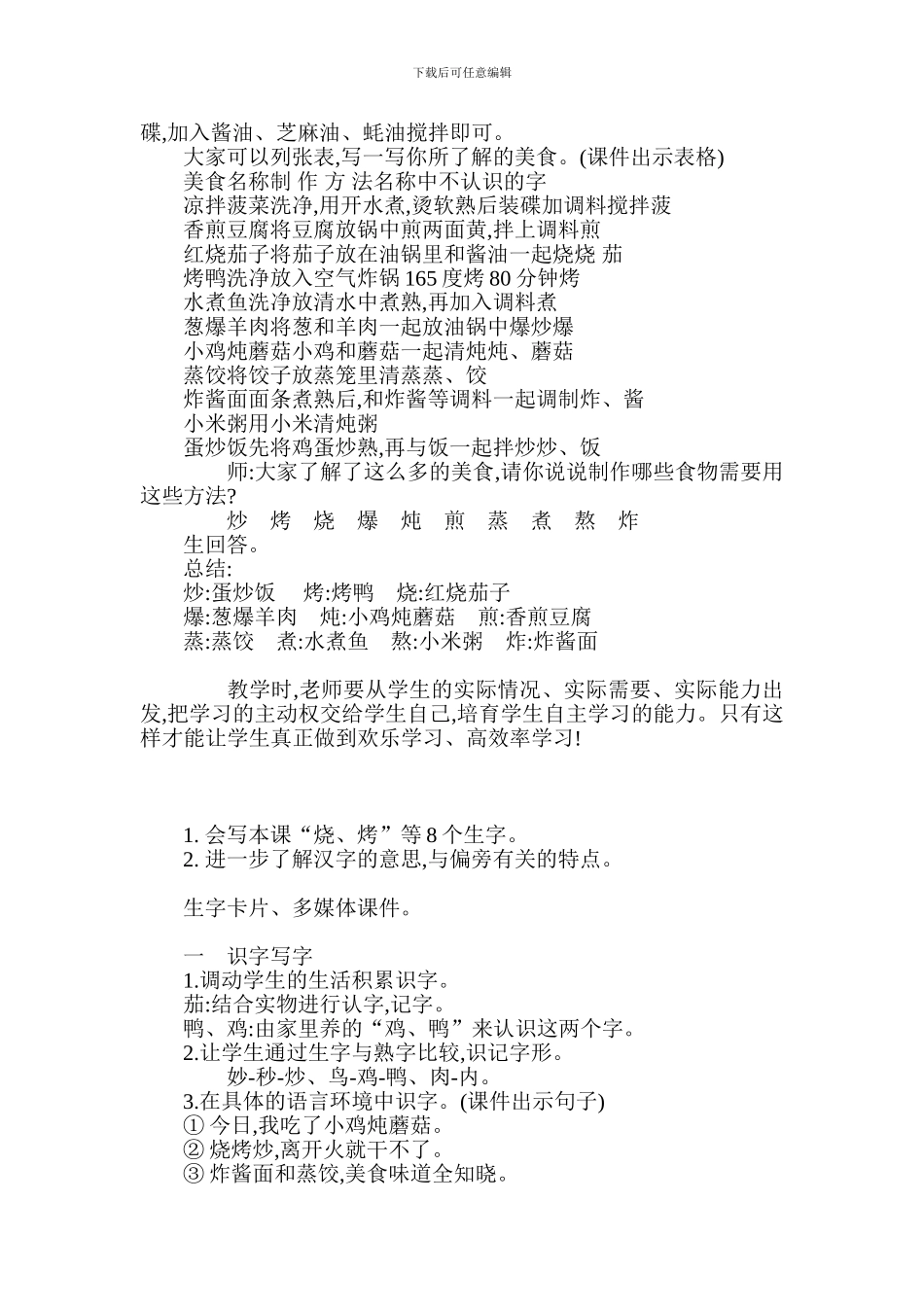 下载后可任意编辑

碟,加入酱油、芝麻油、蚝油搅拌即可。

大家可以列张表,写一写你所了解的美食。(课件出示表格)

美食名称制 作 方 法名称中不认识的字
凉拌菠菜洗净,用开水煮,烫软熟后装碟加调料搅拌菠
香煎豆腐将豆腐放锅中煎两面黄,拌上调料煎
红烧茄子将茄子放在油锅里和酱油一起烧烧 茄
烤鸭洗净放入空气炸锅 165 度烤 80 分钟烤
水煮鱼洗净放清水中煮熟,再加入调料煮
葱爆羊肉将葱和羊肉一起放油锅中爆炒爆
小鸡炖蘑菇小鸡和蘑菇一起清炖炖、蘑菇
蒸饺将饺子放蒸笼里清蒸蒸、饺
炸酱面面条煮熟后,和炸酱等调料一起调制炸、酱
小米粥用小米清炖粥
蛋炒饭先将鸡蛋炒熟,再与饭一起拌炒炒、饭

师:大家了解了这么多的美食,请你说说制作哪些食物需要用这些方法?

炒 烤 烧 爆 炖 煎 蒸 煮 熬 炸

生回答。

总结:

炒:蛋炒饭 烤:烤鸭 烧:红烧茄子
爆:葱爆羊肉 炖:小鸡炖蘑菇 煎:香煎豆腐
蒸:蒸饺 煮:水煮鱼 熬:小米粥 炸:炸酱面

教学时,老师要从学生的实际情况、实际需要、实际能力出发,把学习的主动权交给学生自己,培育学生自主学习的能力。只有这样才能让学生真正做到欢乐学习、高效率学习!

1. 会写本课“烧、烤”等 8 个生字。
2. 进一步了解汉字的意思,与偏旁有关的特点。

生字卡片、多媒体课件。

一 识字写字
1.调动学生的生活积累识字。
茄:结合实物进行认字,记字。
鸭、鸡:由家里养的“鸡、鸭”来认识这两个字。
2.让学生通过生字与熟字比较,识记字形。
妙-秒-炒、鸟-鸡-鸭、肉-内。
3.在具体的语言环境中识字。(课件出示句子)
① 今日,我吃了小鸡炖蘑菇。
② 烧烤炒,离开火就干不了。
③ 炸酱面和蒸饺,美食味道全知晓。